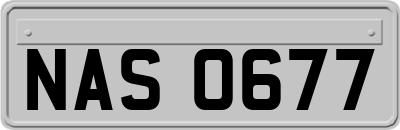 NAS 0677